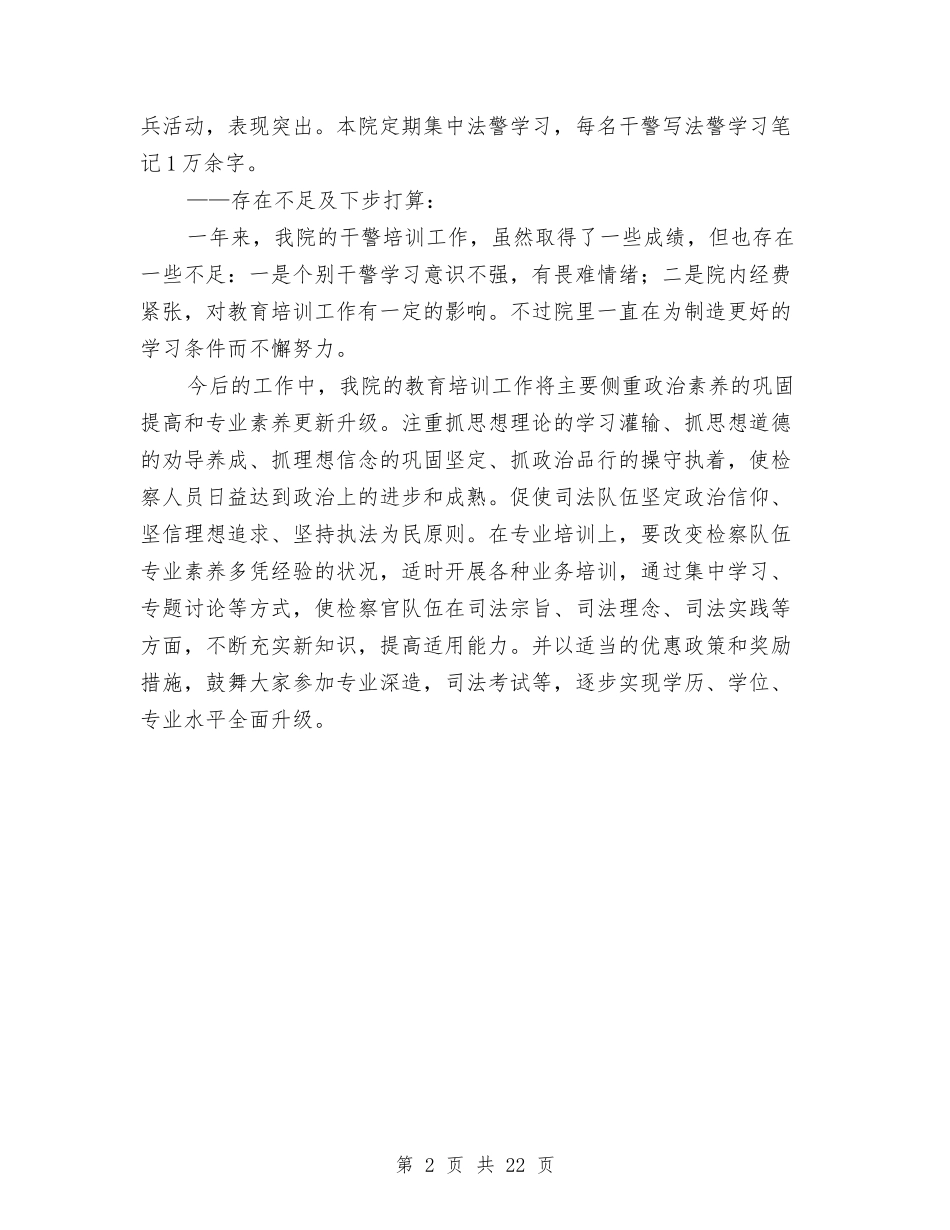 兵活动，表现突出。本院定期集中法警学习，每名干警写法警学习笔记1万余字。

——存在不足及下步打算：

一年来，我院的干警培训工作，虽然取得了一些成绩，但也存在一些不足：一是个别干警学习意识不强，有畏难情绪；二是院内经费紧张，对教育培训工作有一定的影响。不过院里一直在为制造更好的学习条件而不懈努力。

今后的工作中，我院的教育培训工作将主要侧重政治素养的巩固提高和专业素养更新升级。注重抓思想理论的学习灌输、抓思想道德的劝导养成、抓理想信念的巩固坚定、抓政治品行的操守执着，使检察人员日益达到政治上的进步和成熟。促使司法队伍坚定政治信仰、坚信理想追求、坚持执法为民原则。在专业培训上，要改变检察队伍专业素养多凭经验的状况，适时开展各种业务培训，通过集中学习、专题讨论等方式，使检察官队伍在司法宗旨、司法理念、司法实践等方面，不断充实新知识，提高适用能力。并以适当的优惠政策和奖励措施，鼓舞大家参加专业深造，司法考试等，逐步实现学历、学位、专业水平全面升级。

第 2 页 共 22 页